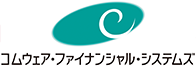 コムウェア・ファイナンシャル・システムズ